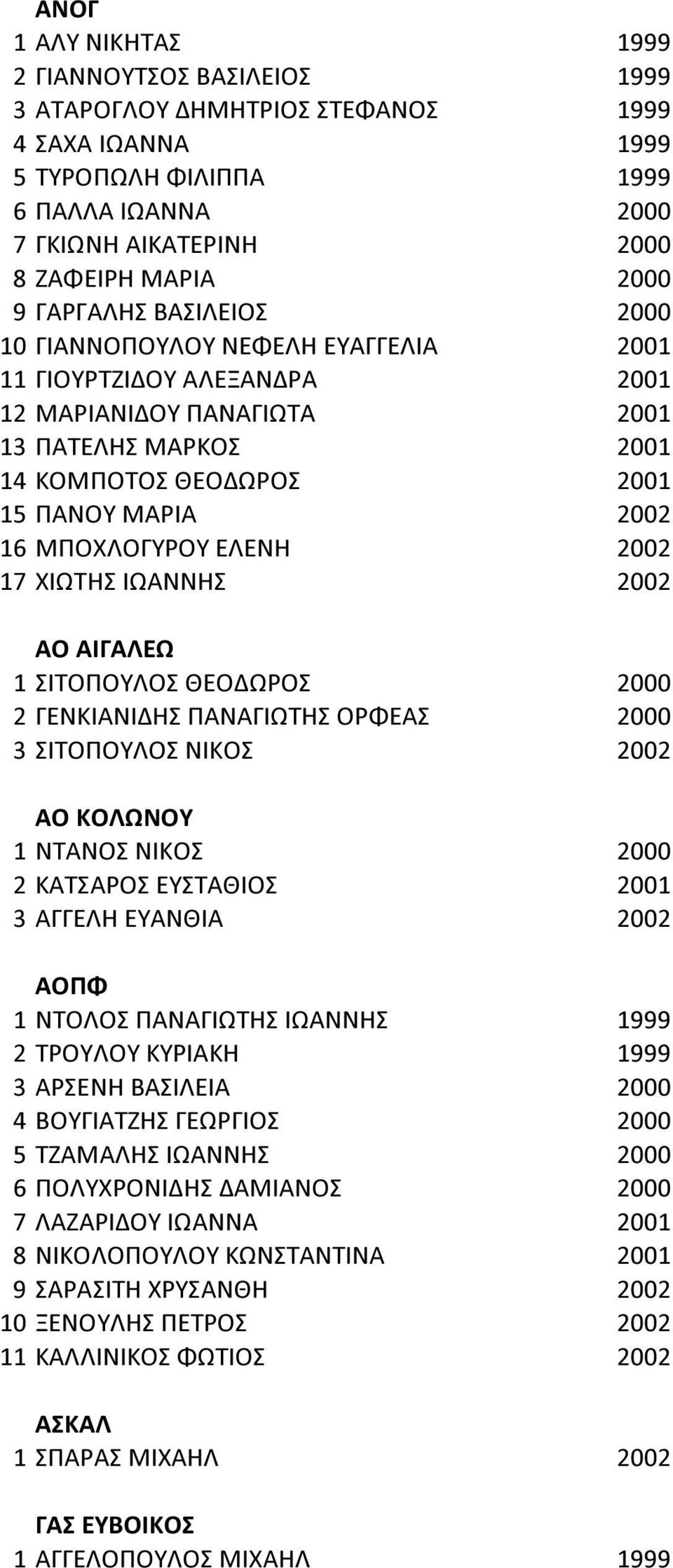 ΑΝΟΓ
1 ΑΛΥ ΝΙΚΗΤΑΣ 1999
2 ΓΙΑΝΝΟΥΤΣΟΣ ΒΑΣΙΛΕΙΟΣ 1999
3 ΑΤΑΡΟΓΛΟΥ ΔΗΜΗΤΡΙΟΣ ΣΤΕΦΑΝΟΣ 1999
4 ΣΑΧΑ ΙΩΑΝΝΑ 1999
5 ΤΥΡΟΠΩΛΗ ΦΙΛΙΠΠΑ 1999
6 ΠΑΛΛΑ ΙΩΑΝΝΑ 2000
7 ΓΚΙΩΝΗ ΑΙΚΑΤΕΡΙΝΗ 2000
8 ΖΑΦΕΙΡΗ ΜΑΡΙΑ 2000
9 ΓΑΡΓΑΛΗΣ ΒΑΣΙΛΕΙΟΣ 2000
10 ΓΙΑΝΝΟΠΟΥΛΟΥ ΝΕΦΕΛΗ ΕΥΑΓΓΕΛΙΑ 2001
11 ΓΙΟΥΡΤΖΙΔΟΥ ΑΛΕΞΑΝΔΡΑ 2001
12 ΜΑΡΙΑΝΙΔΟΥ ΠΑΝΑΓΙΩΤΑ 2001
13 ΠΑΤΕΛΗΣ ΜΑΡΚΟΣ 2001
14 ΚΟΜΠΟΤΟΣ ΘΕΟΔΩΡΟΣ 2001
15 ΠΑΝΟΥ ΜΑΡΙΑ 2002
16 ΜΠΟΧΛΟΓΥΡΟΥ ΕΛΕΝΗ 2002
17 ΧΙΩΤΗΣ ΙΩΑΝΝΗΣ 2002

ΑΟ ΑΙΓΑΛΕΩ
1 ΣΙΤΟΠΟΥΛΟΣ ΘΕΟΔΩΡΟΣ 2000
2 ΓΕΝΚΙΑΝΙΔΗΣ ΠΑΝΑΓΙΩΤΗΣ ΟΡΦΕΑΣ 2000
3 ΣΙΤΟΠΟΥΛΟΣ ΝΙΚΟΣ 2002

ΑΟ ΚΟΛΩΝΟΥ
1 ΝΤΑΝΟΣ ΝΙΚΟΣ 2000
2 ΚΑΤΣΑΡΟΣ ΕΥΣΤΑΘΙΟΣ 2001
3 ΑΓΓΕΛΗ ΕΥΑΝΘΙΑ 2002

ΑΟΠΦ
1 ΝΤΟΛΟΣ ΠΑΝΑΓΙΩΤΗΣ ΙΩΑΝΝΗΣ 1999
2 ΤΡΟΥΛΟΥ ΚΥΡΙΑΚΗ 1999
3 ΑΡΣΕΝΗ ΒΑΣΙΛΕΙΑ 2000
4 ΒΟΥΓΙΑΤΖΗΣ ΓΕΩΡΓΙΟΣ 2000
5 ΤΖΑΜΑΛΗΣ ΙΩΑΝΝΗΣ 2000
6 ΠΟΛΥΧΡΟΝΙΔΗΣ ΔΑΜΙΑΝΟΣ 2000
7 ΛΑΖΑΡΙΔΟΥ ΙΩΑΝΝΑ 2001
8 ΝΙΚΟΛΟΠΟΥΛΟΥ ΚΩΝΣΤΑΝΤΙΝΑ 2001
9 ΣΑΡΑΣΙΤΗ ΧΡΥΣΑΝΘΗ 2002
10 ΞΕΝΟΥΛΗΣ ΠΕΤΡΟΣ 2002
11 ΚΑΛΛΙΝΙΚΟΣ ΦΩΤΙΟΣ 2002

ΑΣΚΑΛ
1 ΣΠΑΡΑΣ ΜΙΧΑΗΛ 2002

ΓΑΣ ΕΥΒΟΙΚΟΣ
1 ΑΓΓΕΛΟΠΟΥΛΟΣ ΜΙΧΑΗΛ 1999